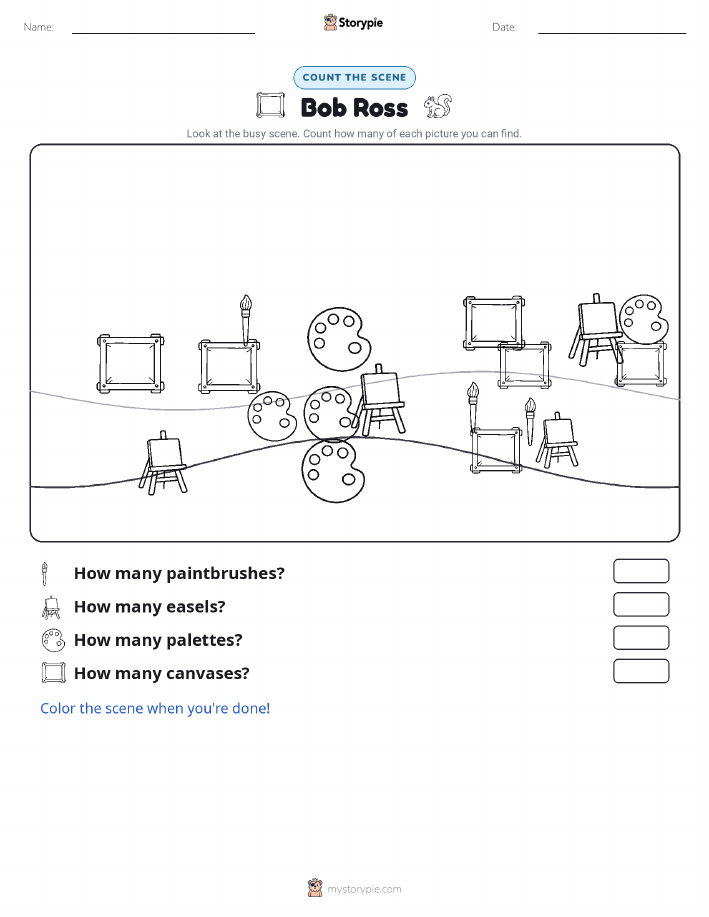 Name:

Storypie

Date:

COUNT THE SCENE

Bob Ross

Look at the busy scene. Count how many of each picture you can find.

How many paintbrushes?

How many easels?

How many palettes?

How many canvases?

Color the scene when you're done!

mystorypie.com